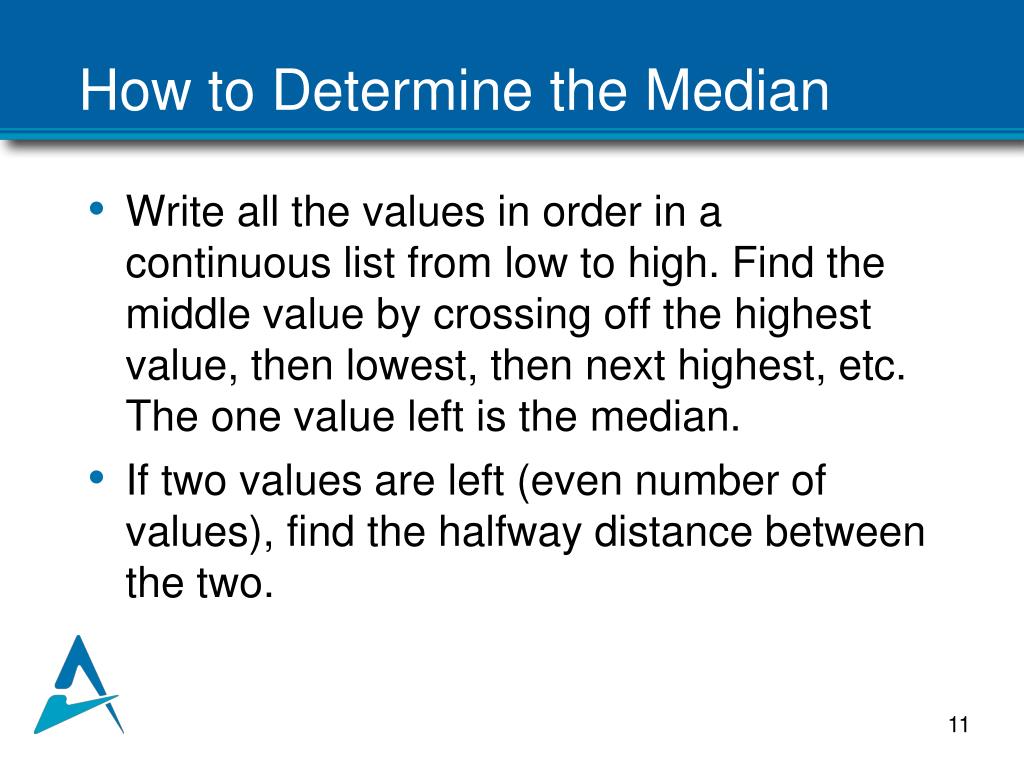 How to Determine the Median

• Write all the values in order in a continuous list from low to high. Find the middle value by crossing off the highest value, then lowest, then next highest, etc. The one value left is the median.

• If two values are left (even number of values), find the halfway distance between the two.

11